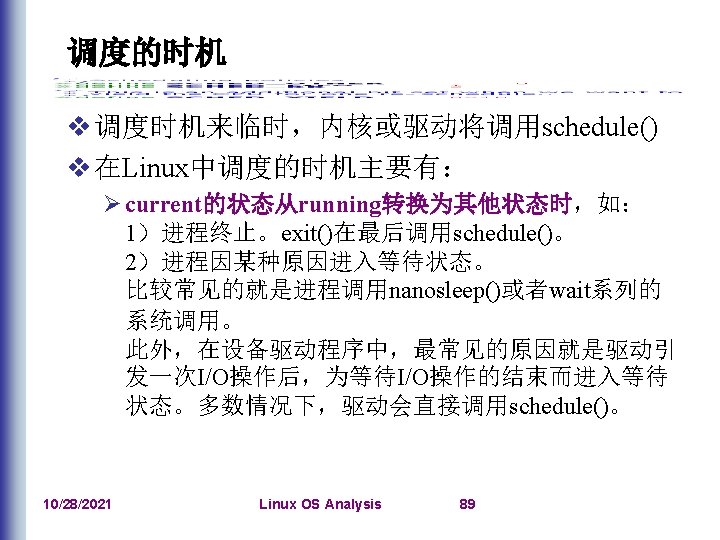 调度的时机

❖ 调度时机来临时，内核或驱动将调用schedule()

❖ 在Linux中调度的时机主要有：

➢ current的状态从running转换为其他状态时，如：
1）进程终止。exit()在最后调用schedule()。
2）进程因某种原因进入等待状态。
比较常见的就是进程调用nanosleep()或者wait系列的系统调用。
此外，在设备驱动程序中，最常见的原因就是驱动引发一次I/O操作后，为等待I/O操作的结束而进入等待状态。多数情况下，驱动会直接调用schedule()。

10/28/2021 Linux OS Analysis 89